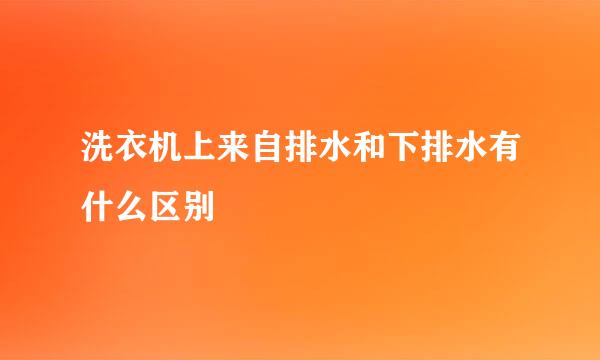 洗衣机上来自排水和下排水有什么区别